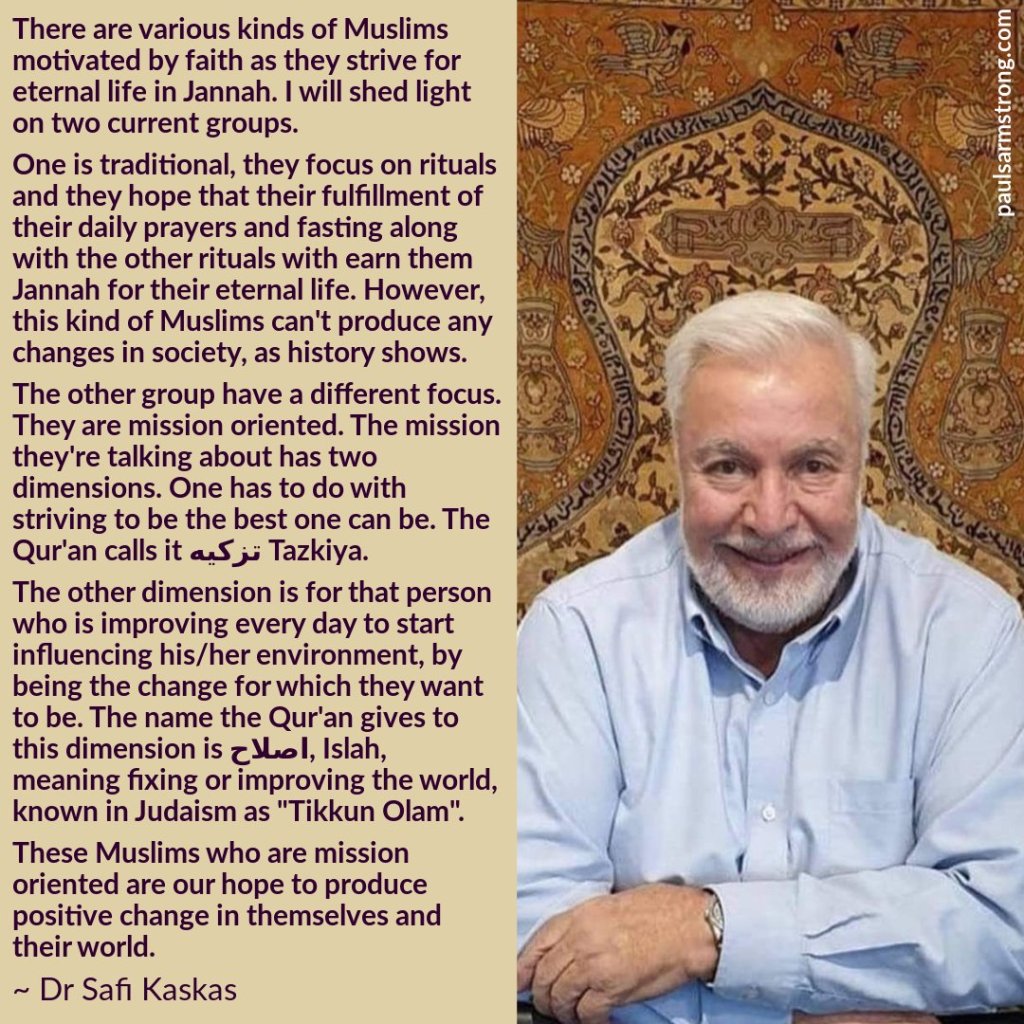 There are various kinds of Muslims motivated by faith as they strive for eternal life in Jannah. I will shed light on two current groups.

One is traditional, they focus on rituals and they hope that their fulfillment of their daily prayers and fasting along with the other rituals with earn them Jannah for their eternal life. However, this kind of Muslims can't produce any changes in society, as history shows.

The other group have a different focus. They are mission oriented. The mission they're talking about has two dimensions. One has to do with striving to be the best one can be. The Qur'an calls it تزكيه Tazkiya.

The other dimension is for that person who is improving every day to start influencing his/her environment, by being the change for which they want to be. The name the Qur'an gives to this dimension is اصلاح, Islah, meaning fixing or improving the world, known in Judaism as "Tikkun Olam".

These Muslims who are mission oriented are our hope to produce positive change in themselves and their world.

~ Dr Safi Kaskas

paulsarmstrong.com